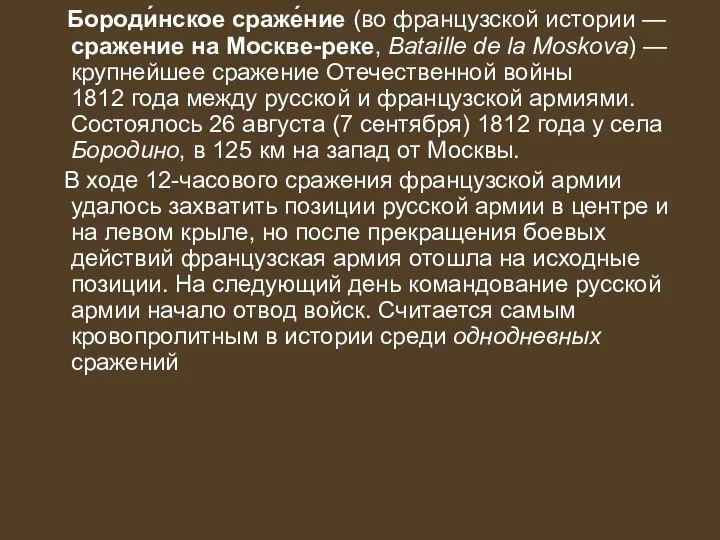 Бороди́нское сраже́ние (во французской истории — сражение на Москве-реке, Bataille de la Moskova) — крупнейшее сражение Отечественной войны 1812 года между русской и французской армиями. Состоялось 26 августа (7 сентября) 1812 года у села Бородино, в 125 км на запад от Москвы.

В ходе 12-часового сражения французской армии удалось захватить позиции русской армии в центре и на левом крыле, но после прекращения боевых действий французская армия отошла на исходные позиции. На следующий день командование русской армии начало отвод войск. Считается самым кровопролитным в истории среди однодневных сражений